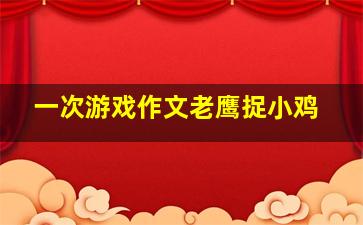 一次游戏作文老鹰捉小鸡